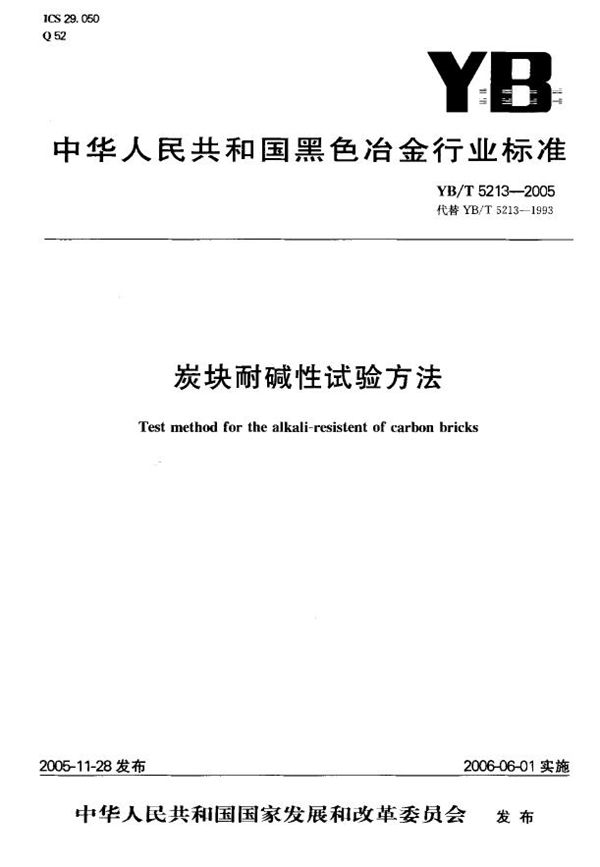 ICS 29.050
Q 52

YB

中华人民共和国黑色冶金行业标准

YB/T 5213—2005
代替 YB/T 5213—1993

炭块耐碱性试验方法

Test method for the alkali-resistent of carbon bricks

2005-11-28 发布

2006-06-01 实施

中华人民共和国国家发展和改革委员会 发布